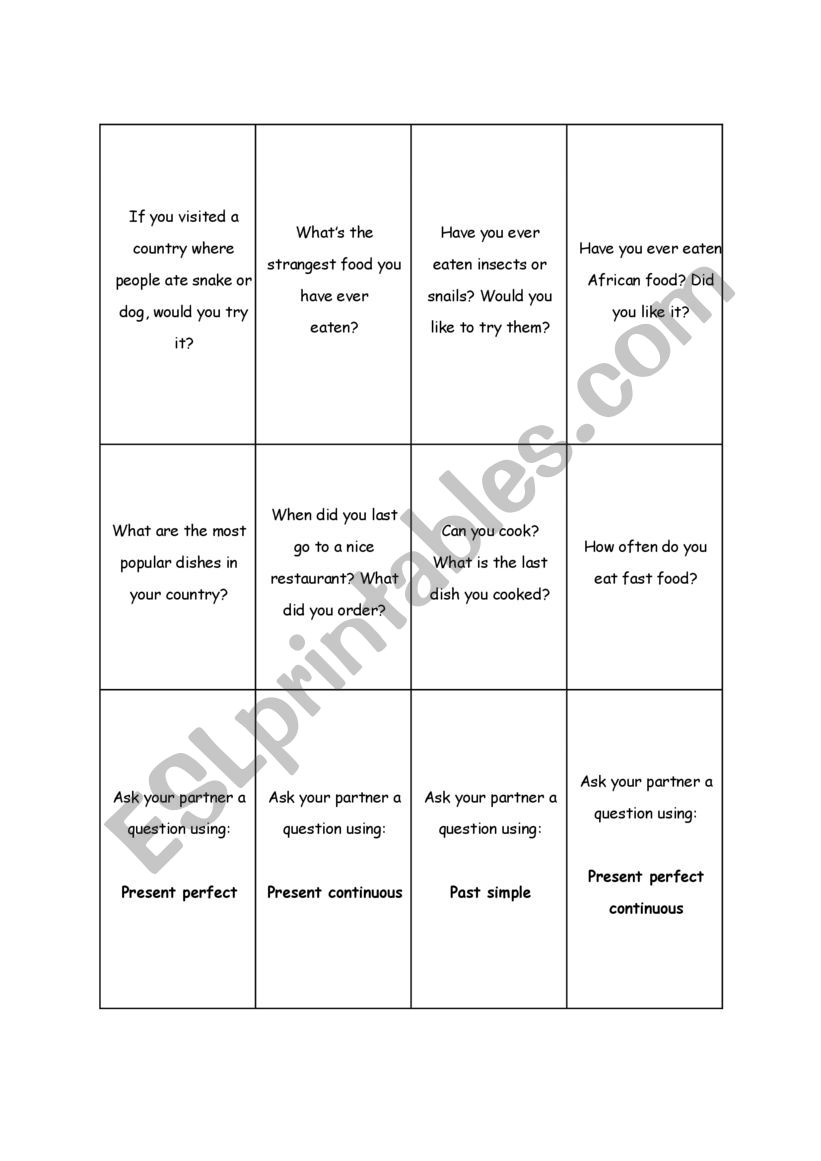 | | | | |
|---|---|---|---|
| If you visited a country where people ate snake or dog, would you try it? | What's the strangest food you have ever eaten? | Have you ever eaten insects or snails? Would you like to try them? | Have you ever eaten African food? Did you like it? |
| What are the most popular dishes in your country? | When did you last go to a nice restaurant? What did you order? | Can you cook? What is the last dish you cooked? | How often do you eat fast food? |
| Ask your partner a question using: **Present perfect** | Ask your partner a question using: **Present continuous** | Ask your partner a question using: **Past simple** | Ask your partner a question using: **Present perfect continuous** |

ESLprintables.com